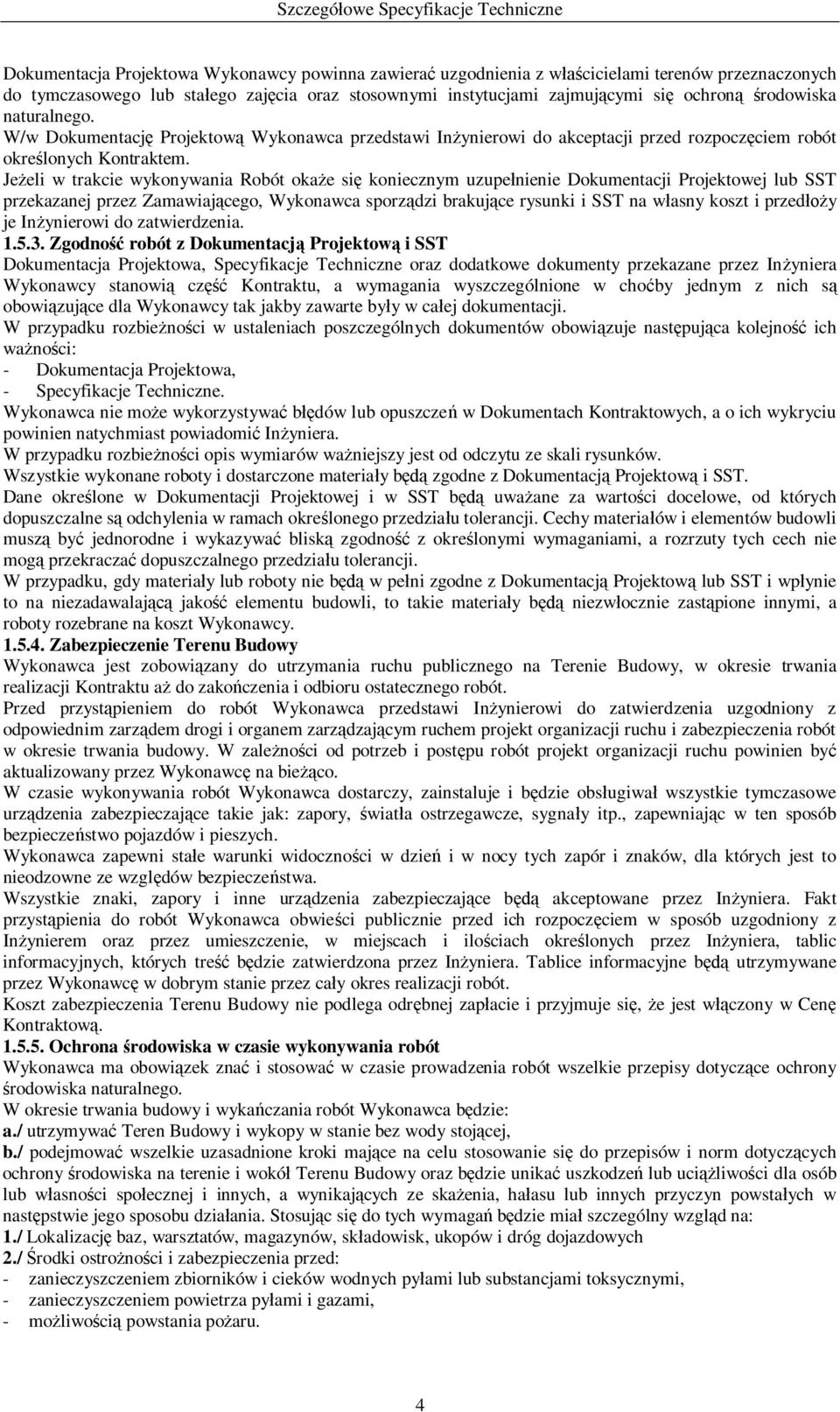 Szczegółowe Specyfikacje Techniczne

Dokumentacja Projektowa Wykonawcy powinna zawierać uzgodnienia z właścicielami terenów przeznaczonych do tymczasowego lub stałego zajęcia oraz stosownymi instytucjami zajmującymi się ochroną środowiska naturalnego.
W/w Dokumentację Projektową Wykonawca przedstawi Inżynierowi do akceptacji przed rozpoczęciem robót określonych Kontraktem.
Jeżeli w trakcie wykonywania Robót okaże się koniecznym uzupełnienie Dokumentacji Projektowej lub SST przekazanej przez Zamawiającego, Wykonawca sporządzi brakujące rysunki i SST na własny koszt i przedłoży je Inżynierowi do zatwierdzenia.
1.5.3. Zgodność robót z Dokumentacją Projektową i SST
Dokumentacja Projektowa, Specyfikacje Techniczne oraz dodatkowe dokumenty przekazane przez Inżyniera Wykonawcy stanowią część Kontraktu, a wymagania wyszczególnione w choćby jednym z nich są obowiązujące dla Wykonawcy tak jakby zawarte były w całej dokumentacji.
W przypadku rozbieżności w ustaleniach poszczególnych dokumentów obowiązuje następująca kolejność ich ważności:
- Dokumentacja Projektowa,
- Specyfikacje Techniczne.
Wykonawca nie może wykorzystywać błędów lub opuszczeń w Dokumentach Kontraktowych, a o ich wykryciu powinien natychmiast powiadomić Inżyniera.
W przypadku rozbieżności opis wymiarów ważniejszy jest od odczytu ze skali rysunków.
Wszystkie wykonane roboty i dostarczone materiały będą zgodne z Dokumentacją Projektową i SST.
Dane określone w Dokumentacji Projektowej i w SST będą uważane za wartości docelowe, od których dopuszczalne są odchylenia w ramach określonego przedziału tolerancji. Cechy materiałów i elementów budowli muszą być jednorodne i wykazywać bliską zgodność z określonymi wymaganiami, a rozrzuty tych cech nie mogą przekraczać dopuszczalnego przedziału tolerancji.
W przypadku, gdy materiały lub roboty nie będą w pełni zgodne z Dokumentacją Projektową lub SST i wpłynie to na niezadawalającą jakość elementu budowli, to takie materiały będą niezwłocznie zastąpione innymi, a roboty rozebrane na koszt Wykonawcy.
1.5.4. Zabezpieczenie Terenu Budowy
Wykonawca jest zobowiązany do utrzymania ruchu publicznego na Terenie Budowy, w okresie trwania realizacji Kontraktu aż do zakończenia i odbioru ostatecznego robót.
Przed przystąpieniem do robót Wykonawca przedstawi Inżynierowi do zatwierdzenia uzgodniony z odpowiednim zarządem drogi i organem zarządzającym ruchem projekt organizacji ruchu i zabezpieczenia robót w okresie trwania budowy. W zależności od potrzeb i postępu robót projekt organizacji ruchu powinien być aktualizowany przez Wykonawcę na bieżąco.
W czasie wykonywania robót Wykonawca dostarczy, zainstaluje i będzie obsługiwał wszystkie tymczasowe urządzenia zabezpieczające takie jak: zapory, światła ostrzegawcze, sygnały itp., zapewniając w ten sposób bezpieczeństwo pojazdów i pieszych.
Wykonawca zapewni stałe warunki widoczności w dzień i w nocy tych zapór i znaków, dla których jest to nieodzowne ze względów bezpieczeństwa.
Wszystkie znaki, zapory i inne urządzenia zabezpieczające będą akceptowane przez Inżyniera. Fakt przystąpienia do robót Wykonawca obwieści publicznie przed ich rozpoczęciem w sposób uzgodniony z Inżynierem oraz przez umieszczenie, w miejscach i ilościach określonych przez Inżyniera, tablic informacyjnych, których treść będzie zatwierdzona przez Inżyniera. Tablice informacyjne będą utrzymywane przez Wykonawcę w dobrym stanie przez cały okres realizacji robót.
Koszt zabezpieczenia Terenu Budowy nie podlega odrębnej zapłacie i przyjmuje się, że jest włączony w Cenę Kontraktową.
1.5.5. Ochrona środowiska w czasie wykonywania robót
Wykonawca ma obowiązek znać i stosować w czasie prowadzenia robót wszelkie przepisy dotyczące ochrony środowiska naturalnego.
W okresie trwania budowy i wykańczania robót Wykonawca będzie:
a./ utrzymywać Teren Budowy i wykopy w stanie bez wody stojącej,
b./ podejmować wszelkie uzasadnione kroki mające na celu stosowanie się do przepisów i norm dotyczących ochrony środowiska na terenie i wokół Terenu Budowy oraz będzie unikać uszkodzeń lub uciążliwości dla osób lub własności społecznej i innych, a wynikających ze skażenia, hałasu lub innych przyczyn powstałych w następstwie jego sposobu działania. Stosując się do tych wymagań będzie miał szczególny wzgląd na:
1./ Lokalizację baz, warsztatów, magazynów, składowisk, ukopów i dróg dojazdowych
2./ Środki ostrożności i zabezpieczenia przed:
- zanieczyszczeniem zbiorników i cieków wodnych pyłami lub substancjami toksycznymi,
- zanieczyszczeniem powietrza pyłami i gazami,
- możliwością powstania pożaru.

4